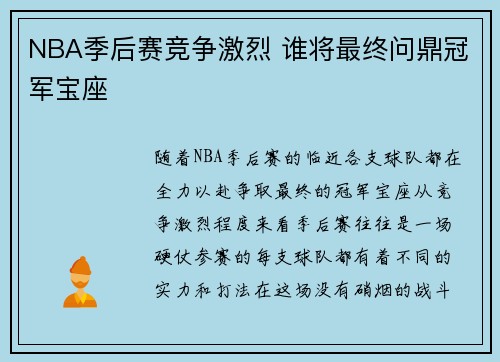 NBA季后赛竞争激烈 谁将最终问鼎冠军宝座

随着NBA季后赛的临近各支球队都在全力以赴争取最终的冠军宝座从竞争激烈程度来看季后赛往往是一场硬仗参赛的每支球队都有着不同的实力和打法在这场没有硝烟的战斗